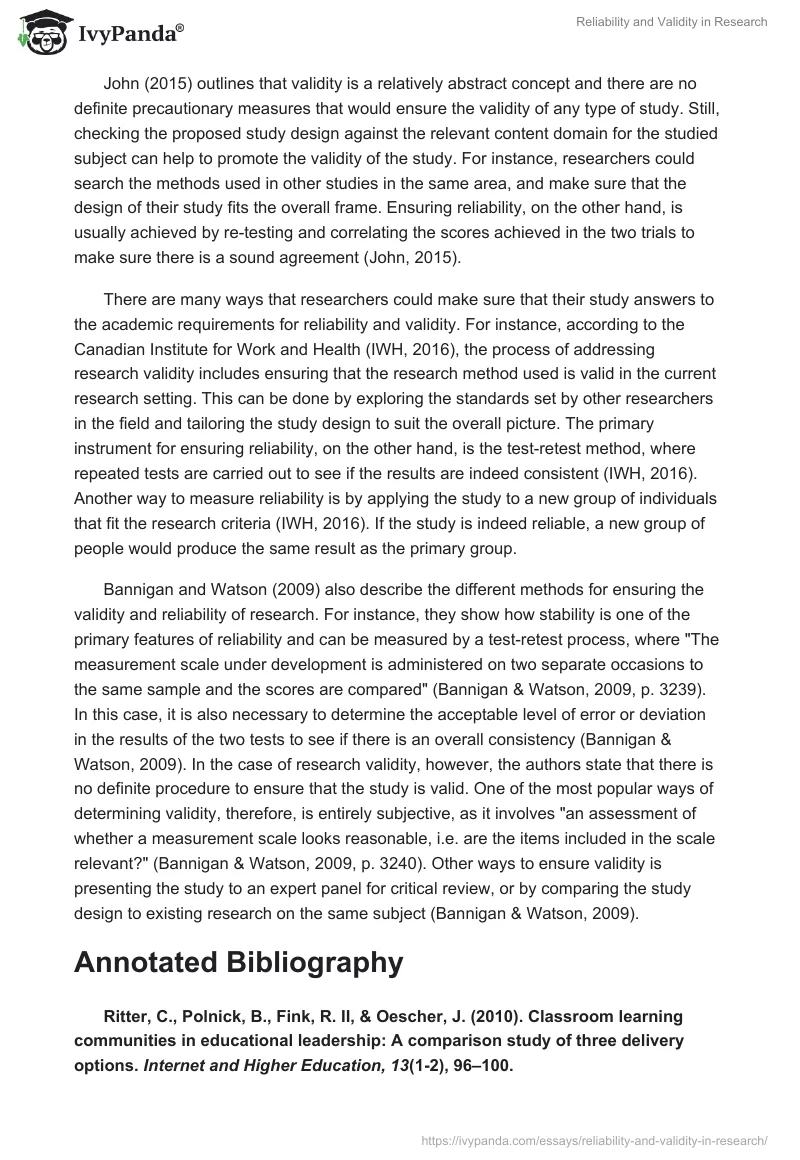 IvyPanda®

Reliability and Validity in Research

John (2015) outlines that validity is a relatively abstract concept and there are no definite precautionary measures that would ensure the validity of any type of study. Still, checking the proposed study design against the relevant content domain for the studied subject can help to promote the validity of the study. For instance, researchers could search the methods used in other studies in the same area, and make sure that the design of their study fits the overall frame. Ensuring reliability, on the other hand, is usually achieved by re-testing and correlating the scores achieved in the two trials to make sure there is a sound agreement (John, 2015).

There are many ways that researchers could make sure that their study answers to the academic requirements for reliability and validity. For instance, according to the Canadian Institute for Work and Health (IWH, 2016), the process of addressing research validity includes ensuring that the research method used is valid in the current research setting. This can be done by exploring the standards set by other researchers in the field and tailoring the study design to suit the overall picture. The primary instrument for ensuring reliability, on the other hand, is the test-retest method, where repeated tests are carried out to see if the results are indeed consistent (IWH, 2016). Another way to measure reliability is by applying the study to a new group of individuals that fit the research criteria (IWH, 2016). If the study is indeed reliable, a new group of people would produce the same result as the primary group.

Bannigan and Watson (2009) also describe the different methods for ensuring the validity and reliability of research. For instance, they show how stability is one of the primary features of reliability and can be measured by a test-retest process, where "The measurement scale under development is administered on two separate occasions to the same sample and the scores are compared" (Bannigan & Watson, 2009, p. 3239). In this case, it is also necessary to determine the acceptable level of error or deviation in the results of the two tests to see if there is an overall consistency (Bannigan & Watson, 2009). In the case of research validity, however, the authors state that there is no definite procedure to ensure that the study is valid. One of the most popular ways of determining validity, therefore, is entirely subjective, as it involves "an assessment of whether a measurement scale looks reasonable, i.e. are the items included in the scale relevant?" (Bannigan & Watson, 2009, p. 3240). Other ways to ensure validity is presenting the study to an expert panel for critical review, or by comparing the study design to existing research on the same subject (Bannigan & Watson, 2009).

Annotated Bibliography

Ritter, C., Polnick, B., Fink, R. II, & Oescher, J. (2010). Classroom learning communities in educational leadership: A comparison study of three delivery options. Internet and Higher Education, 13(1-2), 96–100.

https://ivypanda.com/essays/reliability-and-validity-in-research/